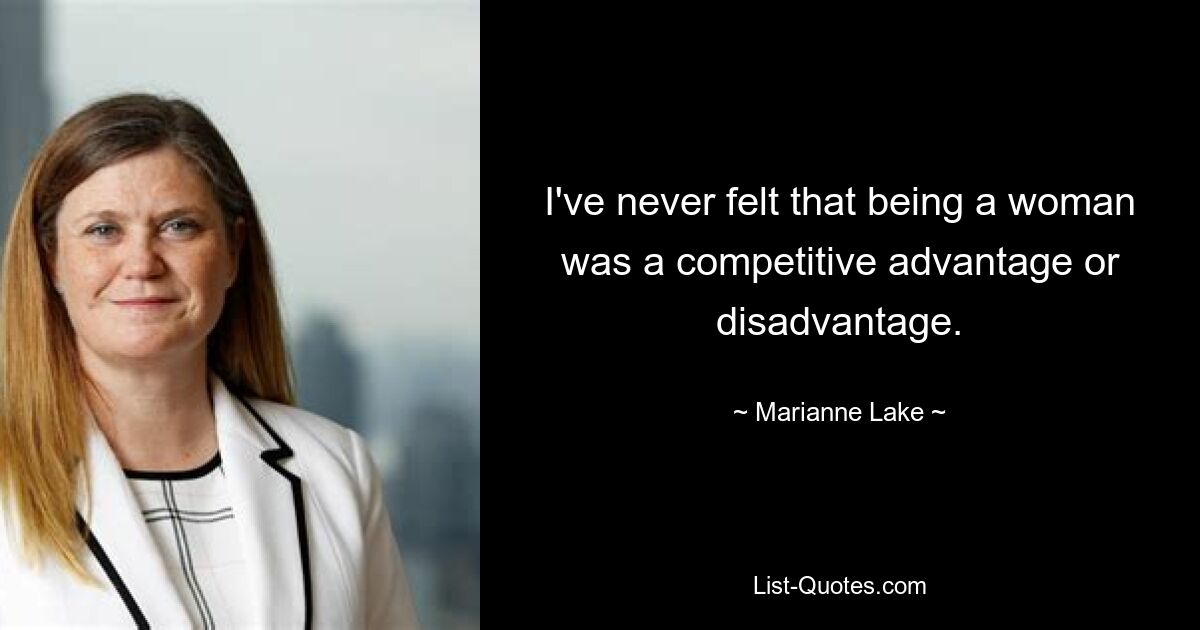 I've never felt that being a woman was a competitive advantage or disadvantage.

~ Marianne Lake ~

List-Quotes.com